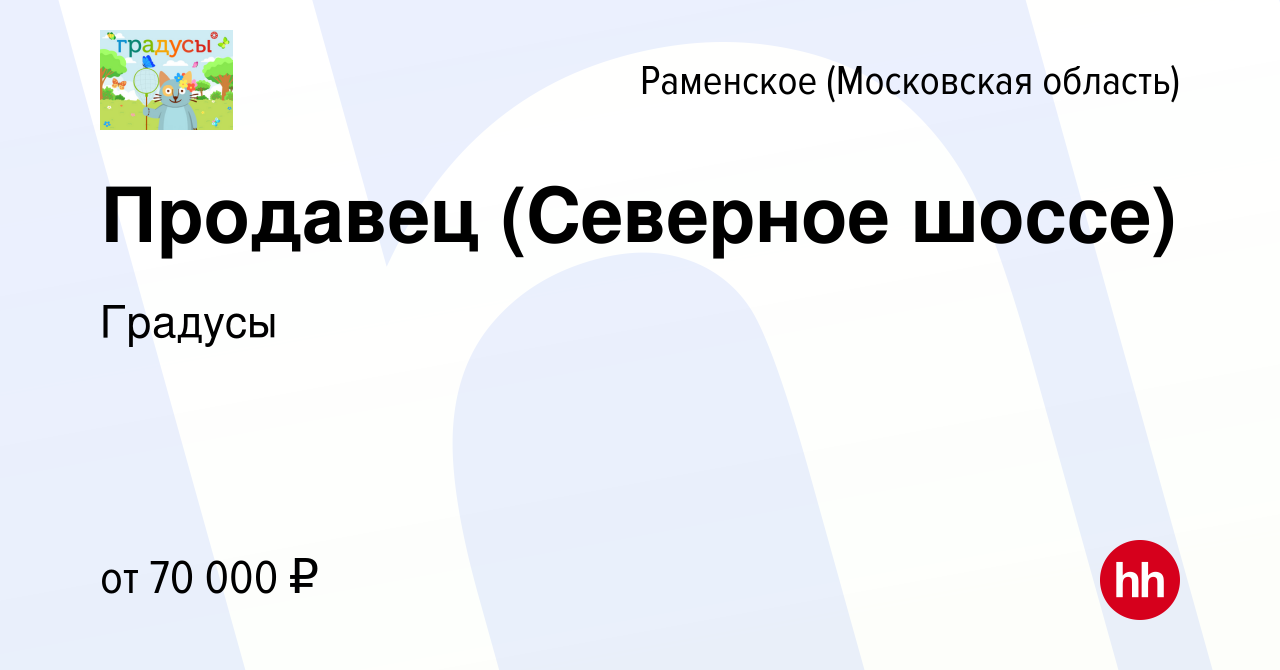 градусы

Раменское (Московская область)

Продавец (Северное шоссе)

Градусы

от 70 000 ₽

hh